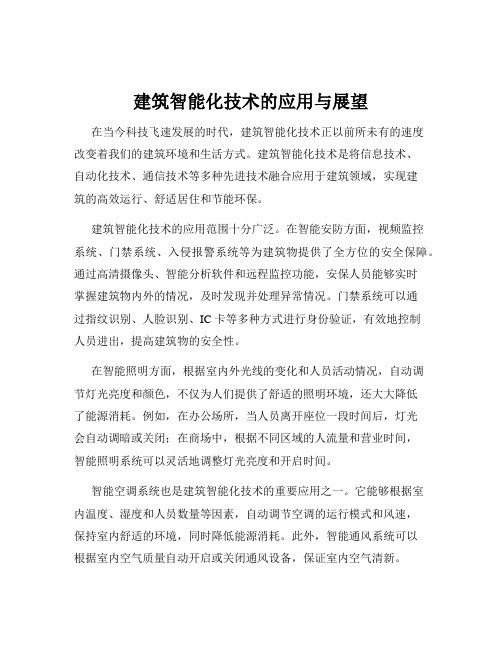 建筑智能化技术的应用与展望

在当今科技飞速发展的时代，建筑智能化技术正以前所未有的速度改变着我们的建筑环境和生活方式。建筑智能化技术是将信息技术、自动化技术、通信技术等多种先进技术融合应用于建筑领域，实现建筑的高效运行、舒适居住和节能环保。

建筑智能化技术的应用范围十分广泛。在智能安防方面，视频监控系统、门禁系统、入侵报警系统等为建筑物提供了全方位的安全保障。通过高清摄像头、智能分析软件和远程监控功能，安保人员能够实时掌握建筑物内外的情况，及时发现并处理异常情况。门禁系统可以通过指纹识别、人脸识别、IC 卡等多种方式进行身份验证，有效地控制人员进出，提高建筑物的安全性。

在智能照明方面，根据室内外光线的变化和人员活动情况，自动调节灯光亮度和颜色，不仅为人们提供了舒适的照明环境，还大大降低了能源消耗。例如，在办公场所，当人员离开座位一段时间后，灯光会自动调暗或关闭；在商场中，根据不同区域的人流量和营业时间，智能照明系统可以灵活地调整灯光亮度和开启时间。

智能空调系统也是建筑智能化技术的重要应用之一。它能够根据室内温度、湿度和人员数量等因素，自动调节空调的运行模式和风速，保持室内舒适的环境，同时降低能源消耗。此外，智能通风系统可以根据室内空气质量自动开启或关闭通风设备，保证室内空气清新。